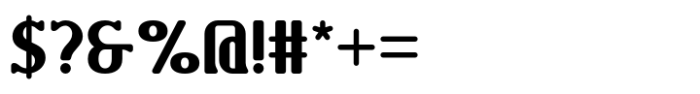 $?&%@!#*+=